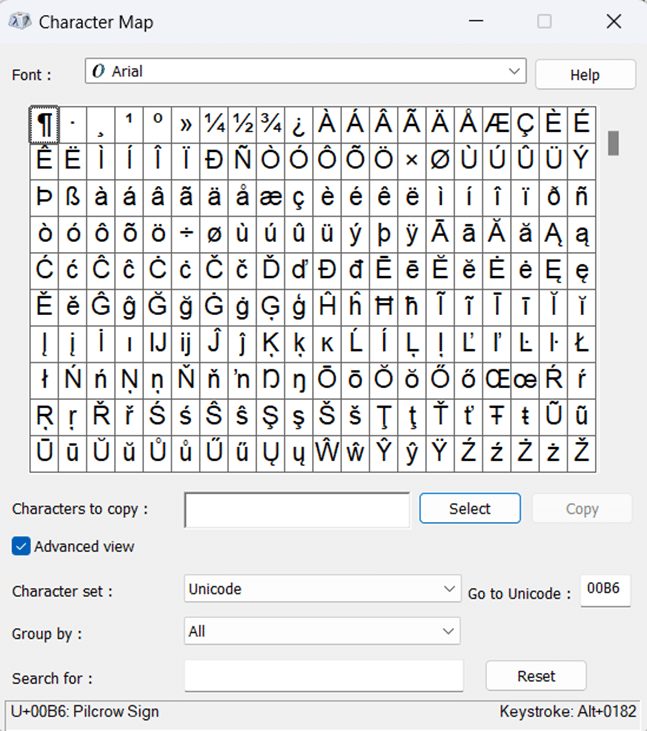 Character Map

Font : Arial

Help

| ¶ | · | ¸ | ¹ | º | » | ¼ | ½ | ¾ | ¿ | À | Á | Â | Ã | Ä | Å | Æ | Ç | È | É |
|---|---|---|---|---|---|---|---|---|---|---|---|---|---|---|---|---|---|---|---|
| Ê | Ë | Ì | Í | Î | Ï | Ð | Ñ | Ò | Ó | Ô | Õ | Ö | × | Ø | Ù | Ú | Û | Ü | Ý |
| Þ | ß | à | á | â | ã | ä | å | æ | ç | è | é | ê | ë | ì | í | î | ï | ð | ñ |
| ò | ó | ô | õ | ö | ÷ | ø | ù | ú | û | ü | ý | þ | ÿ | Ā | ā | Ă | ă | Ą | ą |
| Ć | ć | Ĉ | ĉ | Ċ | ċ | Č | č | Ď | ď | Đ | đ | Ē | ē | Ĕ | ĕ | Ė | ė | Ę | ę |
| Ě | ě | Ĝ | ĝ | Ğ | ğ | Ġ | ġ | Ģ | ģ | Ĥ | ĥ | Ħ | ħ | Ĩ | ĩ | Ī | ī | Ĭ | ĭ |
| Į | į | İ | ı | Ĳ | ĳ | Ĵ | ĵ | Ķ | ķ | ĸ | Ĺ | ĺ | Ļ | ļ | Ľ | ľ | Ŀ | ŀ | Ł |
| ł | Ń | ń | Ņ | ņ | Ň | ň | ŉ | Ŋ | ŋ | Ō | ō | Ŏ | ŏ | Ő | ő | Œ | œ | Ŕ | ŕ |
| Ŗ | ŗ | Ř | ř | Ś | ś | Ŝ | ŝ | Ş | ş | Š | š | Ţ | ţ | Ť | ť | Ŧ | ŧ | Ũ | ũ |
| Ū | ū | Ŭ | ŭ | Ů | ů | Ű | ű | Ų | ų | Ŵ | ŵ | Ŷ | ŷ | Ÿ | Ź | ź | Ż | ż | Ž |

Characters to copy :

Select

Copy

Advanced view

Character set : Unicode

Go to Unicode : 00B6

Group by : All

Search for :

Reset

U+00B6: Pilcrow Sign

Keystroke: Alt+0182